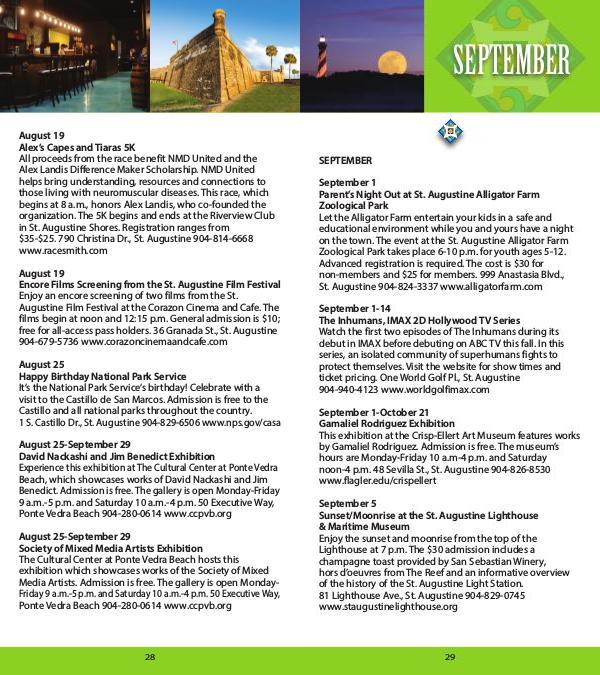 SEPTEMBER

August 19
Alex's Capes and Tiaras 5K
All proceeds from the race benefit NMD United and the Alex Landis Difference Maker Scholarship. NMD United helps bring understanding, resources and connections to those living with neuromuscular diseases. This race, which begins at 8 a.m., honors Alex Landis, who co-founded the organization. The 5K begins and ends at the Riverview Club in St. Augustine Shores. Registration ranges from $35-$25. 790 Christina Dr., St. Augustine 904-814-6668 www.racesmith.com

August 19
Encore Films Screening from the St. Augustine Film Festival
Enjoy an encore screening of two films from the St. Augustine Film Festival at the Corazon Cinema and Cafe. The films begin at noon and 12:15 p.m. General admission is $10; free for all-access pass holders. 36 Granada St., St. Augustine 904-679-5736 www.corazoncinemaandcafe.com

August 25
Happy Birthday National Park Service
It's the National Park Service's birthday! Celebrate with a visit to the Castillo de San Marcos. Admission is free to the Castillo and all national parks throughout the country. 1 S. Castillo Dr., St. Augustine 904-829-6506 www.nps.gov/casa

August 25-September 29
David Nackashi and Jim Benedict Exhibition
Experience this exhibition at The Cultural Center at Ponte Vedra Beach, which showcases works of David Nackashi and Jim Benedict. Admission is free. The gallery is open Monday-Friday 9 a.m.-5 p.m. and Saturday 10 a.m.-4 p.m. 50 Executive Way, Ponte Vedra Beach 904-280-0614 www.ccpvb.org

August 25-September 29
Society of Mixed Media Artists Exhibition
The Cultural Center at Ponte Vedra Beach hosts this exhibition which showcases works of the Society of Mixed Media Artists. Admission is free. The gallery is open Monday-Friday 9 a.m.-5 p.m. and Saturday 10 a.m.-4 p.m. 50 Executive Way, Ponte Vedra Beach 904-280-0614 www.ccpvb.org

SEPTEMBER

September 1
Parent's Night Out at St. Augustine Alligator Farm Zoological Park
Let the Alligator Farm entertain your kids in a safe and educational environment while you and yours have a night on the town. The event at the St. Augustine Alligator Farm Zoological Park takes place 6-10 p.m. for youth ages 5-12. Advanced registration is required. The cost is $30 for non-members and $25 for members. 999 Anastasia Blvd., St. Augustine 904-824-3337 www.alligatorfarm.com

September 1-14
The Inhumans, IMAX 2D Hollywood TV Series
Watch the first two episodes of The Inhumans during its debut in IMAX before debuting on ABC TV this fall. In this series, an isolated community of superhumans fights to protect themselves. Visit the website for show times and ticket pricing. One World Golf Pl., St. Augustine 904-940-4123 www.worldgolfimax.com

September 1-October 21
Gamaliel Rodriguez Exhibition
This exhibition at the Crisp-Ellert Art Museum features works by Gamaliel Rodriguez. Admission is free. The museum's hours are Monday-Friday 10 a.m-4 p.m. and Saturday noon-4 p.m. 48 Sevilla St., St. Augustine 904-826-8530 www.flagler.edu/crispellert

September 5
Sunset/Moonrise at the St. Augustine Lighthouse & Maritime Museum
Enjoy the sunset and moonrise from the top of the Lighthouse at 7 p.m. The $30 admission includes a champagne toast provided by San Sebastian Winery, hors d'oeuvres from The Reef and an informative overview of the history of the St. Augustine Light Station. 81 Lighthouse Ave., St. Augustine 904-829-0745 www.staugustinelighthouse.org

28

29